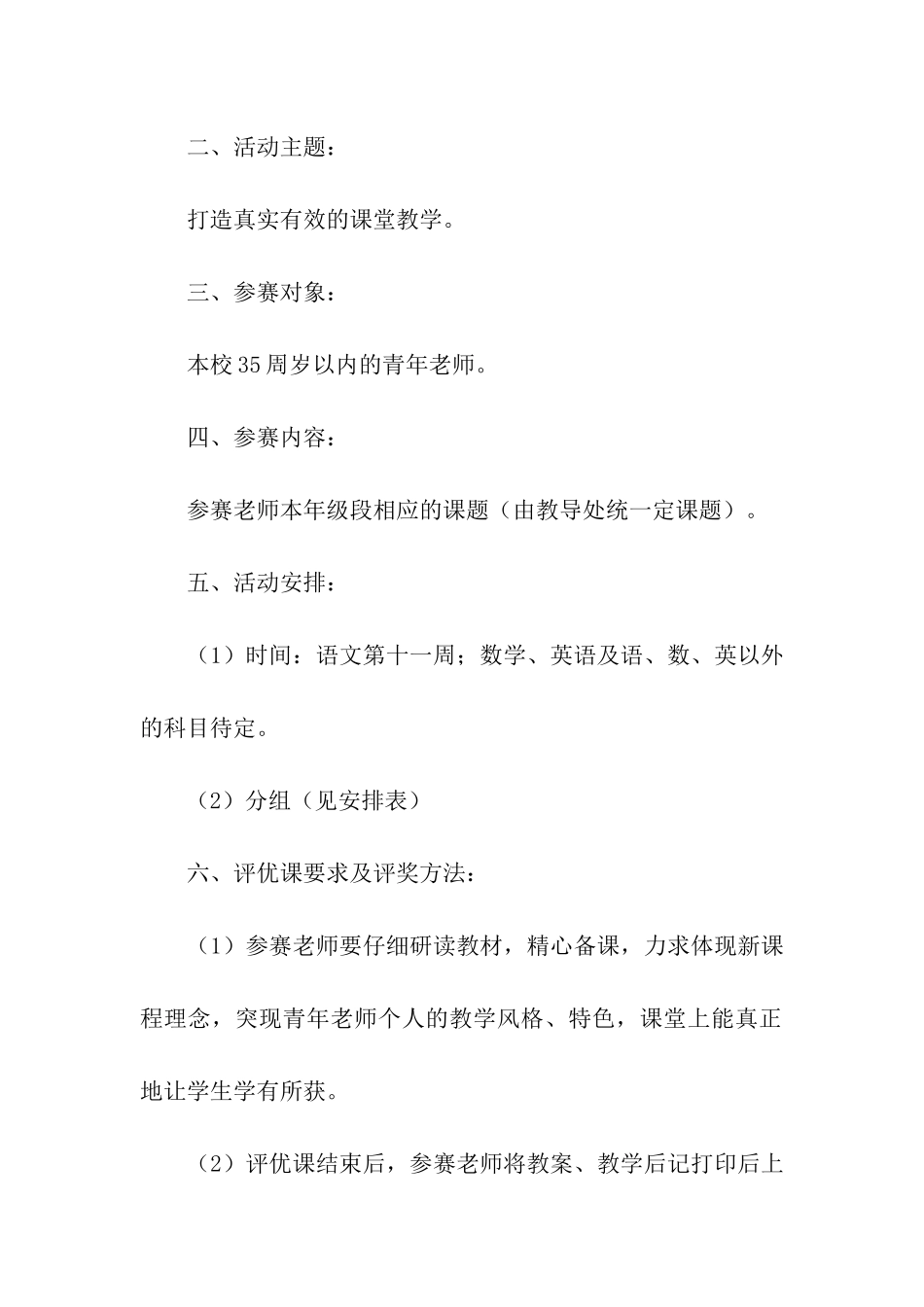 二、活动主题：

打造真实有效的课堂教学。

三、参赛对象：

本校35周岁以内的青年老师。

四、参赛内容：

参赛老师本年级段相应的课题（由教导处统一定课题）。

五、活动安排：

（1）时间：语文第十一周；数学、英语及语、数、英以外的科目待定。

（2）分组（见安排表）

六、评优课要求及评奖方法：

（1）参赛老师要仔细研读教材，精心备课，力求体现新课程理念，突现青年老师个人的教学风格、特色，课堂上能真正地让学生学有所获。

（2）评优课结束后，参赛老师将教案、教学后记打印后上